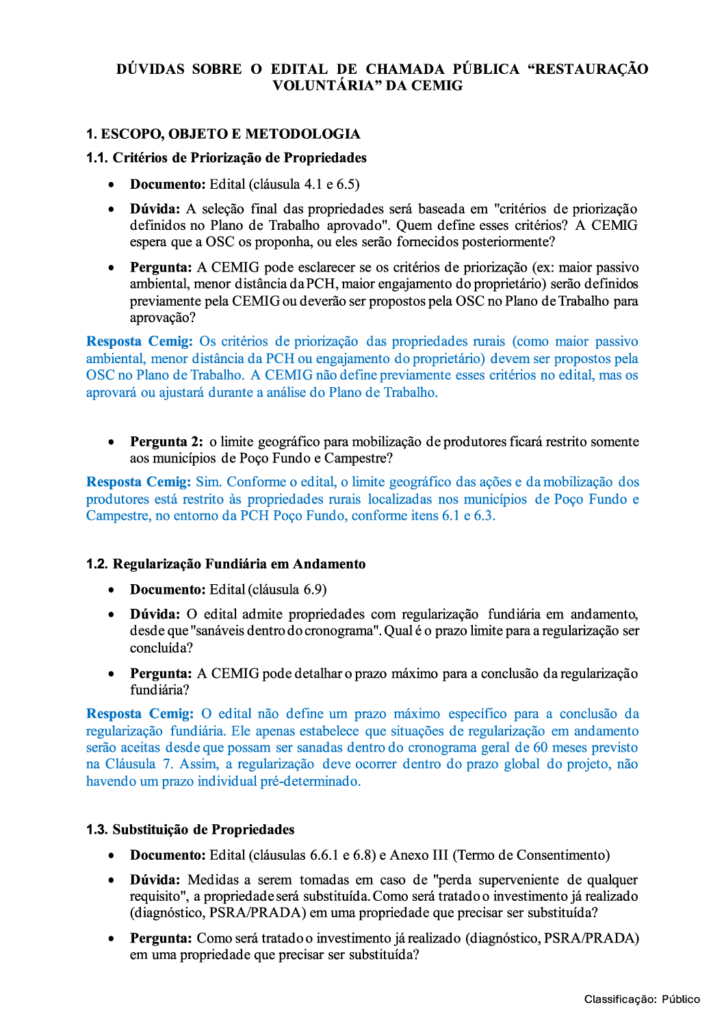 DÚVIDAS SOBRE O EDITAL DE CHAMADA PÚBLICA "RESTAURAÇÃO VOLUNTÁRIA" DA CEMIG

1. ESCOPO, OBJETO E METODOLOGIA

1.1. Critérios de Priorização de Propriedades

• Documento: Edital (cláusula 4.1 e 6.5)

• Dúvida: A seleção final das propriedades será baseada em "critérios de priorização definidos no Plano de Trabalho aprovado". Quem define esses critérios? A CEMIG espera que a OSC os proponha, ou eles serão fornecidos posteriormente?

• Pergunta: A CEMIG pode esclarecer se os critérios de priorização (ex: maior passivo ambiental, menor distância da PCH, maior engajamento do proprietário) serão definidos previamente pela CEMIG ou deverão ser propostos pela OSC no Plano de Trabalho para aprovação?

Resposta Cemig: Os critérios de priorização das propriedades rurais (como maior passivo ambiental, menor distância da PCH ou engajamento do proprietário) devem ser propostos pela OSC no Plano de Trabalho. A CEMIG não define previamente esses critérios no edital, mas os aprovará ou ajustará durante a análise do Plano de Trabalho.

• Pergunta 2: o limite geográfico para mobilização de produtores ficará restrito somente aos municípios de Poço Fundo e Campestre?

Resposta Cemig: Sim. Conforme o edital, o limite geográfico das ações e da mobilização dos produtores está restrito às propriedades rurais localizadas nos municípios de Poço Fundo e Campestre, no entorno da PCH Poço Fundo, conforme itens 6.1 e 6.3.

1.2. Regularização Fundiária em Andamento

• Documento: Edital (cláusula 6.9)

• Dúvida: O edital admite propriedades com regularização fundiária em andamento, desde que "sanáveis dentro do cronograma". Qual é o prazo limite para a regularização ser concluída?

• Pergunta: A CEMIG pode detalhar o prazo máximo para a conclusão da regularização fundiária?

Resposta Cemig: O edital não define um prazo máximo específico para a conclusão da regularização fundiária. Ele apenas estabelece que situações de regularização em andamento serão aceitas desde que possam ser sanadas dentro do cronograma geral de 60 meses previsto na Cláusula 7. Assim, a regularização deve ocorrer dentro do prazo global do projeto, não havendo um prazo individual pré-determinado.

1.3. Substituição de Propriedades

• Documento: Edital (cláusulas 6.6.1 e 6.8) e Anexo III (Termo de Consentimento)

• Dúvida: Medidas a serem tomadas em caso de "perda superveniente de qualquer requisito", a propriedade será substituída. Como será tratado o investimento já realizado (diagnóstico, PSRA/PRADA) em uma propriedade que precisar ser substituída?

• Pergunta: Como será tratado o investimento já realizado (diagnóstico, PSRA/PRADA) em uma propriedade que precisar ser substituída?

Classificação: Público